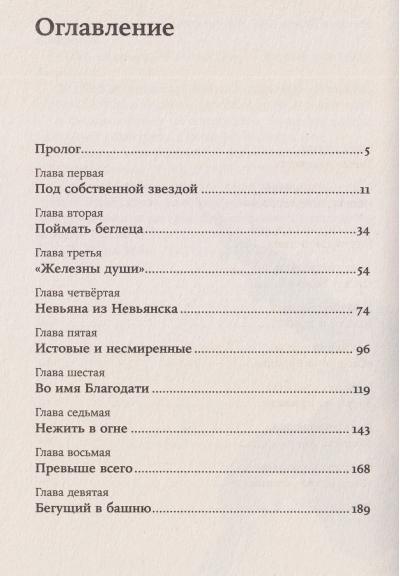 Оглавление

Пролог 5

Глава первая
Под собственной звездой 11

Глава вторая
Поймать беглеца 34

Глава третья
«Железны души» 54

Глава четвёртая
Невьяна из Невьянска 74

Глава пятая
Истовые и несмиренные 96

Глава шестая
Во имя Благодати 119

Глава седьмая
Нежить в огне 143

Глава восьмая
Превыше всего 168

Глава девятая
Бегущий в башню 189